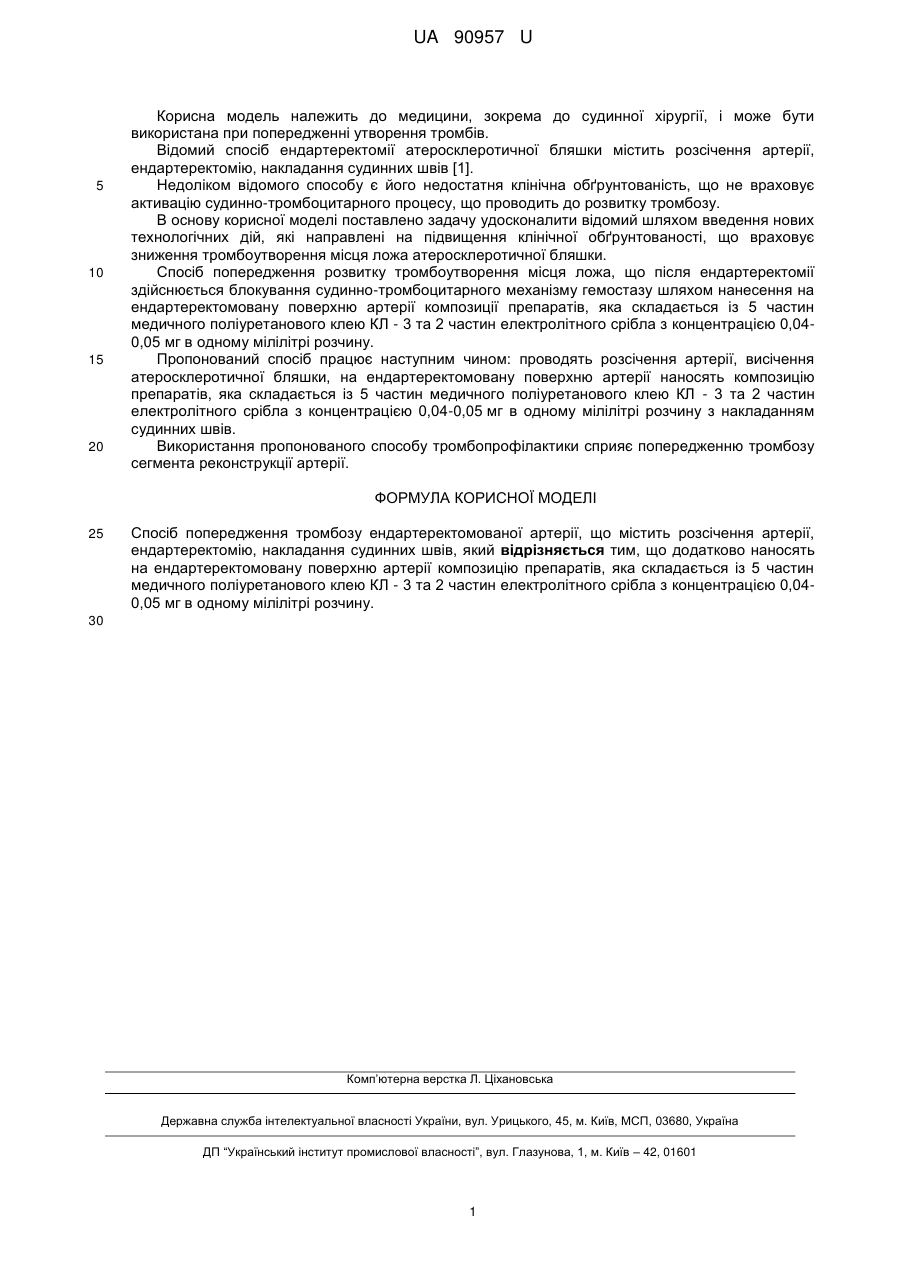 UA 90957 U

Корисна модель належить до медицини, зокрема до судинної хірургії, і може бути використана при попередженні утворення тромбів.

Відомий спосіб ендартеректомії атеросклеротичної бляшки містить розсічення артерії, ендартеректомію, накладання судинних швів [1].

5 Недоліком відомого способу є його недостатня клінічна обґрунтованість, що не враховує активацію судинно-тромбоцитарного процесу, що проводить до розвитку тромбозу.

В основу корисної моделі поставлено задачу удосконалити відомий шляхом введення нових технологічних дій, які направлені на підвищення клінічної обґрунтованості, що враховує зниження тромбоутворення місця ложа атеросклеротичної бляшки.

10 Спосіб попередження розвитку тромбоутворення місця ложа, що після ендартеректомії здійснюється блокування судинно-тромбоцитарного механізму гемостазу шляхом нанесення на ендартеректомовану поверхню артерії композиції препаратів, яка складається із 5 частин медичного поліуретанового клею КЛ - 3 та 2 частин електролітного срібла з концентрацією 0,04-0,05 мг в одному мілілітрі розчину.

15 Пропонований спосіб працює наступним чином: проводять розсічення артерії, висічення атеросклеротичної бляшки, на ендартеректомовану поверхню артерії наносять композицію препаратів, яка складається із 5 частин медичного поліуретанового клею КЛ - 3 та 2 частин електролітного срібла з концентрацією 0,04-0,05 мг в одному мілілітрі розчину з накладанням судинних швів.

20 Використання пропонованого способу тромбопрофілактики сприяє попередженню тромбозу сегмента реконструкції артерії.

ФОРМУЛА КОРИСНОЇ МОДЕЛІ

25 Спосіб попередження тромбозу ендартеректомованої артерії, що містить розсічення артерії, ендартеректомію, накладання судинних швів, який відрізняється тим, що додатково наносять на ендартеректомовану поверхню артерії композицію препаратів, яка складається із 5 частин медичного поліуретанового клею КЛ - 3 та 2 частин електролітного срібла з концентрацією 0,04-0,05 мг в одному мілілітрі розчину.

30

Комп'ютерна верстка Л. Ціхановська

Державна служба інтелектуальної власності України, вул. Урицького, 45, м. Київ, МСП, 03680, Україна

ДП "Український інститут промислової власності", вул. Глазунова, 1, м. Київ – 42, 01601

1